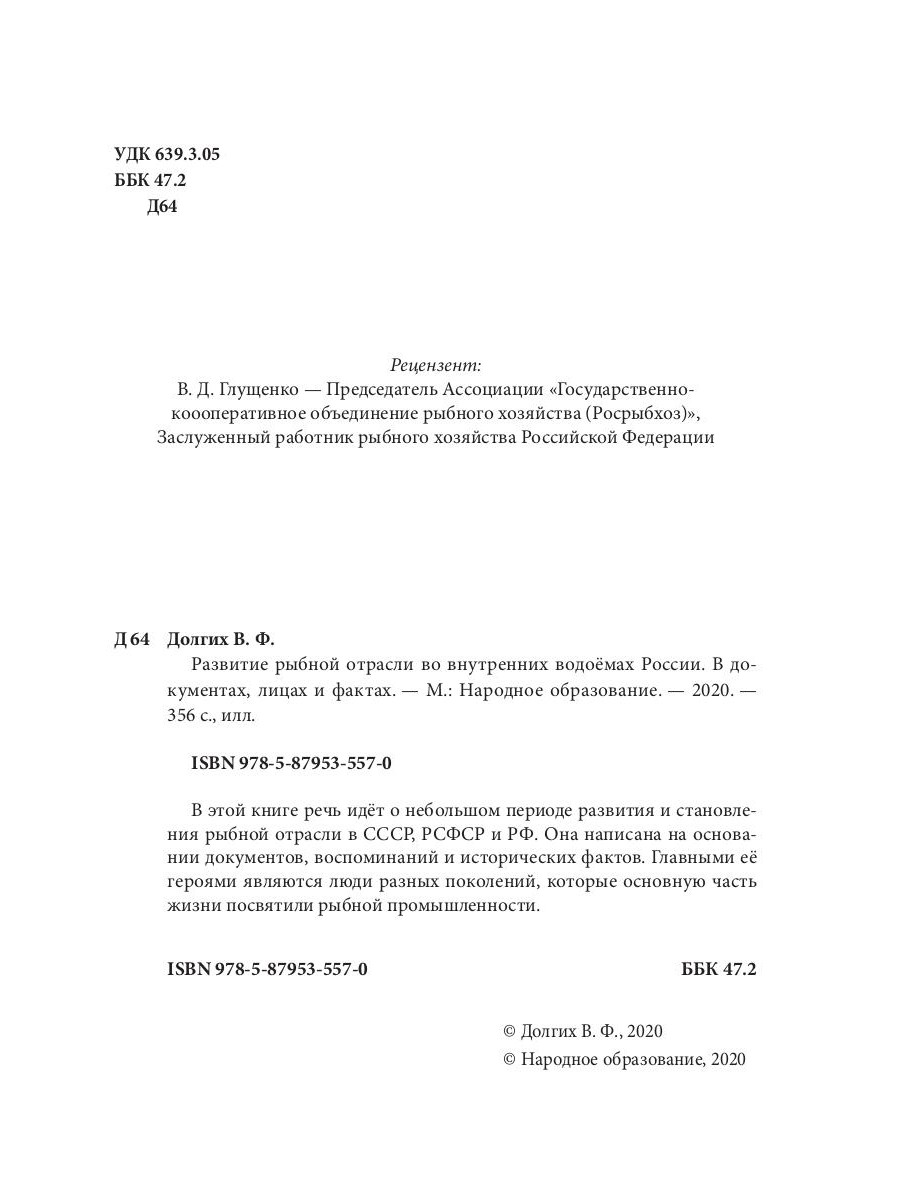 УДК 639.3.05
ББК 47.2
Д64

Рецензент:
В. Д. Глущенко — Председатель Ассоциации «Государственно-коооперативное объединение рыбного хозяйства (Росрыбхоз)», Заслуженный работник рыбного хозяйства Российской Федерации

Д 64 Долгих В. Ф.
Развитие рыбной отрасли во внутренних водоёмах России. В документах, лицах и фактах. — М.: Народное образование. — 2020. — 356 с., илл.

ISBN 978-5-87953-557-0

В этой книге речь идёт о небольшом периоде развития и становления рыбной отрасли в СССР, РСФСР и РФ. Она написана на основании документов, воспоминаний и исторических фактов. Главными её героями являются люди разных поколений, которые основную часть жизни посвятили рыбной промышленности.

ISBN 978-5-87953-557-0

ББК 47.2

© Долгих В. Ф., 2020
© Народное образование, 2020